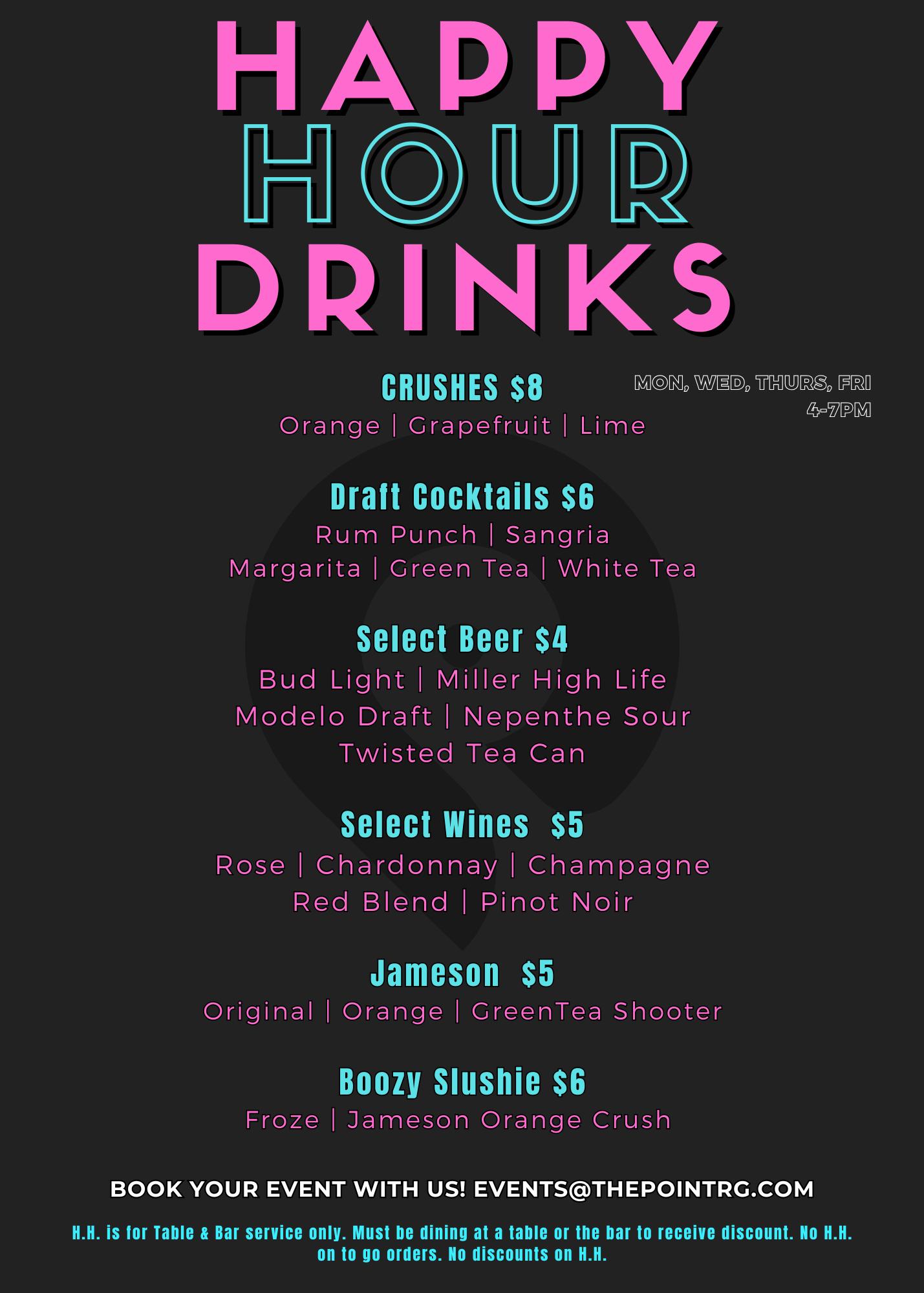 HAPPY
HOUR
DRINKS

CRUSHES $8
Orange | Grapefruit | Lime

MON, WED, THURS, FRI
4-7PM

Draft Cocktails $6
Rum Punch | Sangria
Margarita | Green Tea | White Tea

Select Beer $4
Bud Light | Miller High Life
Modelo Draft | Nepenthe Sour
Twisted Tea Can

Select Wines $5
Rose | Chardonnay | Champagne
Red Blend | Pinot Noir

Jameson $5
Original | Orange | GreenTea Shooter

Boozy Slushie $6
Froze | Jameson Orange Crush

BOOK YOUR EVENT WITH US! EVENTS@THEPOINTRG.COM

H.H. is for Table & Bar service only. Must be dining at a table or the bar to receive discount. No H.H. on to go orders. No discounts on H.H.